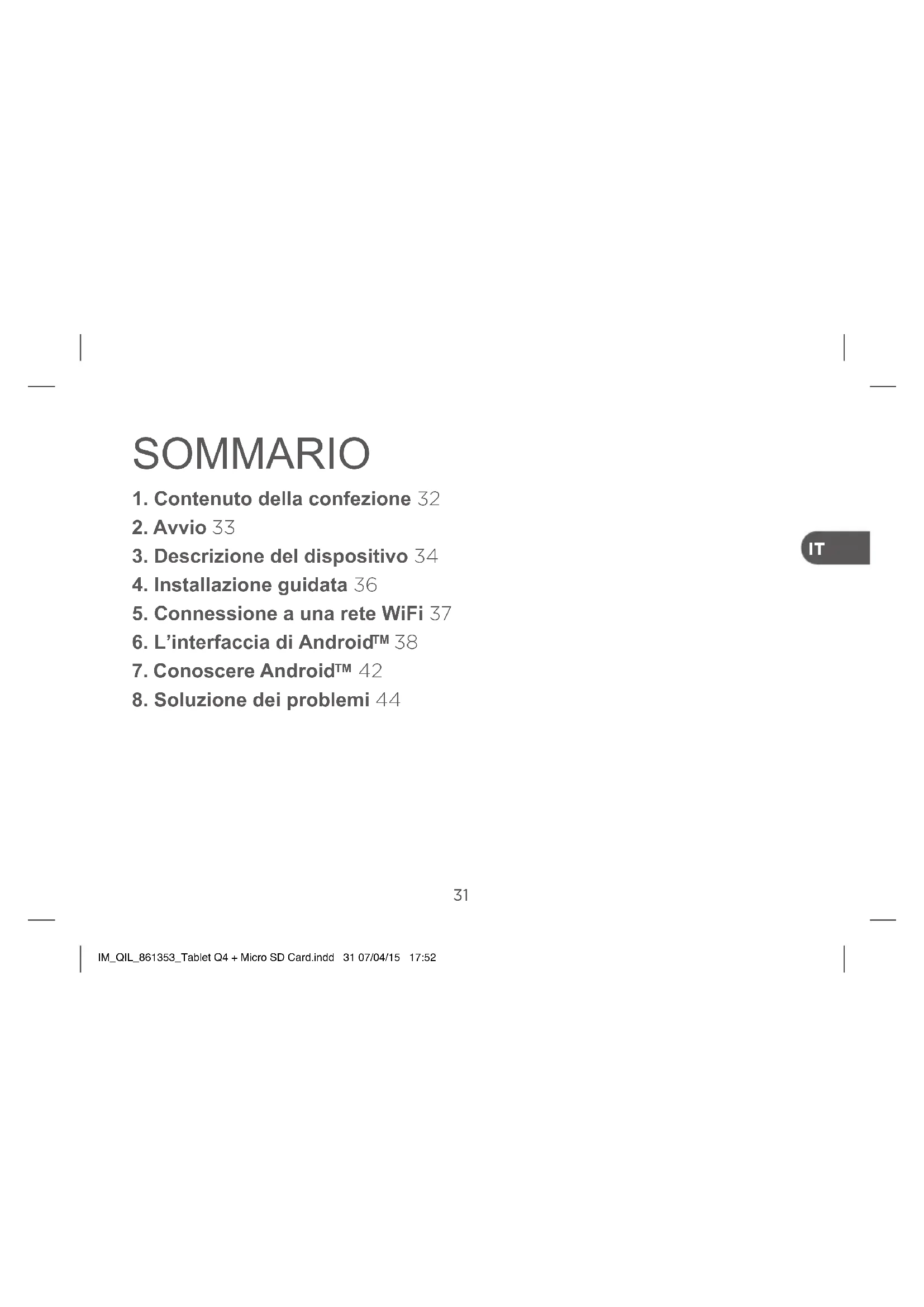 SOMMARIO

1. Contenuto della confezione 32
2. Avvio 33
3. Descrizione del dispositivo 34
4. Installazione guidata 36
5. Connessione a una rete WiFi 37
6. L'interfaccia di Android™ 38
7. Conoscere Android™ 42
8. Soluzione dei problemi 44

IT

31

IM_QIL_861353_Tablet Q4 + Micro SD Card.indd 31 07/04/15 17:52